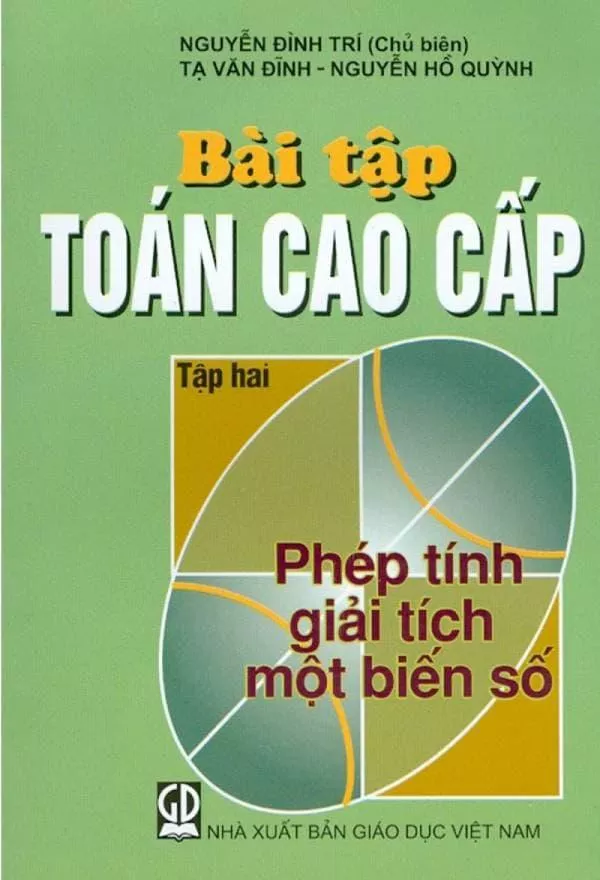 NGUYỄN ĐÌNH TRÍ (Chủ biên)
TẠ VĂN ĐĨNH - NGUYỄN HỒ QUỲNH

Bài tập
TOÁN CAO CẤP

Tập hai

Phép tính giải tích một biến số

GD

NHÀ XUẤT BẢN GIÁO DỤC VIỆT NAM